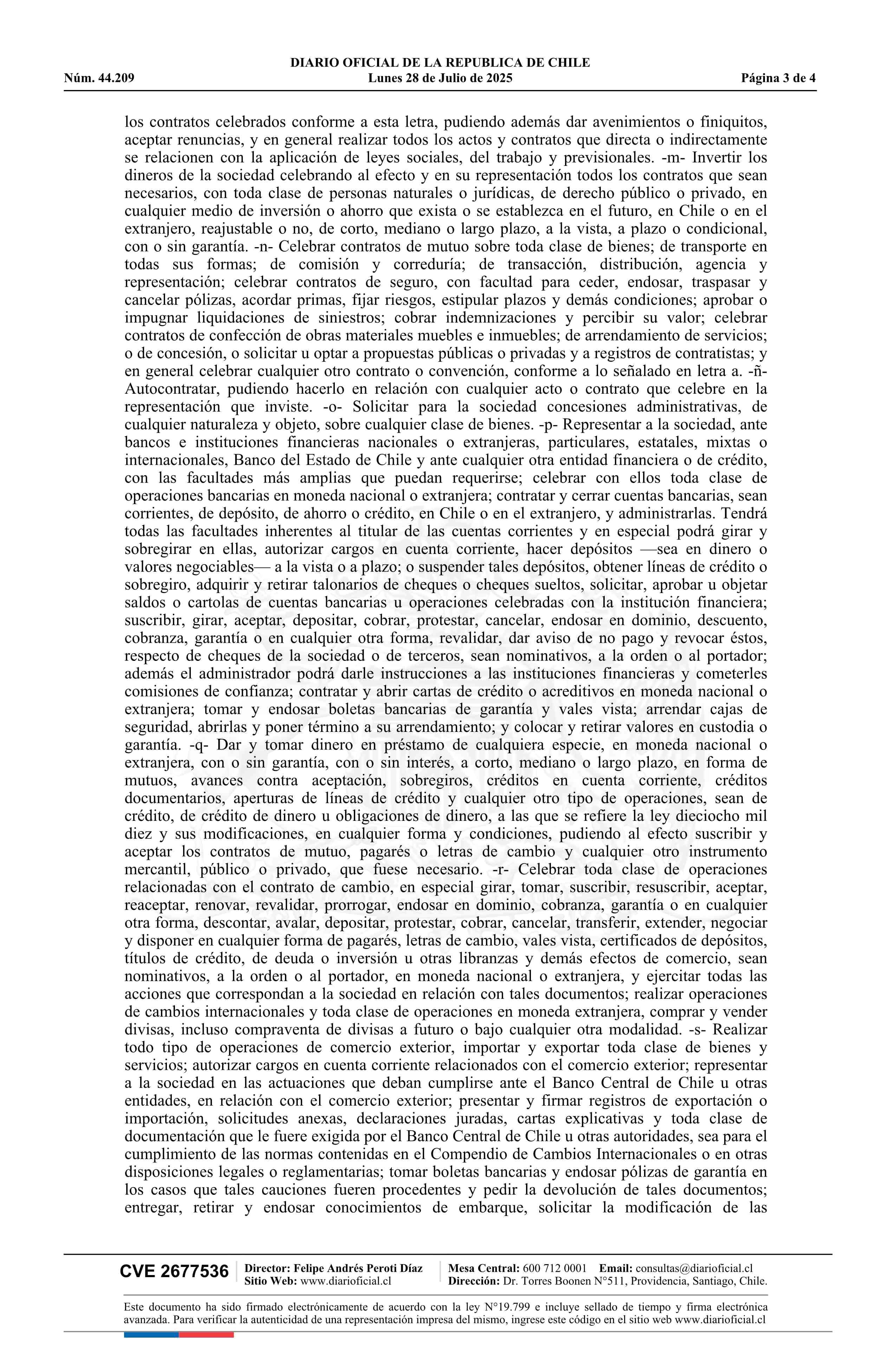 DIARIO OFICIAL DE LA REPUBLICA DE CHILE
Núm. 44.209 Lunes 28 de Julio de 2025 Página 3 de 4

los contratos celebrados conforme a esta letra, pudiendo además dar avenimientos o finiquitos, aceptar renuncias, y en general realizar todos los actos y contratos que directa o indirectamente se relacionen con la aplicación de leyes sociales, del trabajo y previsionales. -m- Invertir los dineros de la sociedad celebrando al efecto y en su representación todos los contratos que sean necesarios, con toda clase de personas naturales o jurídicas, de derecho público o privado, en cualquier medio de inversión o ahorro que exista o se establezca en el futuro, en Chile o en el extranjero, reajustable o no, de corto, mediano o largo plazo, a la vista, a plazo o condicional, con o sin garantía. -n- Celebrar contratos de mutuo sobre toda clase de bienes; de transporte en todas sus formas; de comisión y correduría; de transacción, distribución, agencia y representación; celebrar contratos de seguro, con facultad para ceder, endosar, traspasar y cancelar pólizas, acordar primas, fijar riesgos, estipular plazos y demás condiciones; aprobar o impugnar liquidaciones de siniestros; cobrar indemnizaciones y percibir su valor; celebrar contratos de confección de obras materiales muebles e inmuebles; de arrendamiento de servicios; o de concesión, o solicitar u optar a propuestas públicas o privadas y a registros de contratistas; y en general celebrar cualquier otro contrato o convención, conforme a lo señalado en letra a. -ñ- Autocontratar, pudiendo hacerlo en relación con cualquier acto o contrato que celebre en la representación que inviste. -o- Solicitar para la sociedad concesiones administrativas, de cualquier naturaleza y objeto, sobre cualquier clase de bienes. -p- Representar a la sociedad, ante bancos e instituciones financieras nacionales o extranjeras, particulares, estatales, mixtas o internacionales, Banco del Estado de Chile y ante cualquier otra entidad financiera o de crédito, con las facultades más amplias que puedan requerirse; celebrar con ellos toda clase de operaciones bancarias en moneda nacional o extranjera; contratar y cerrar cuentas bancarias, sean corrientes, de depósito, de ahorro o crédito, en Chile o en el extranjero, y administrarlas. Tendrá todas las facultades inherentes al titular de las cuentas corrientes y en especial podrá girar y sobregirar en ellas, autorizar cargos en cuenta corriente, hacer depósitos —sea en dinero o valores negociables— a la vista o a plazo; o suspender tales depósitos, obtener líneas de crédito o sobregiro, adquirir y retirar talonarios de cheques o cheques sueltos, solicitar, aprobar u objetar saldos o cartolas de cuentas bancarias u operaciones celebradas con la institución financiera; suscribir, girar, aceptar, depositar, cobrar, protestar, cancelar, endosar en dominio, descuento, cobranza, garantía o en cualquier otra forma, revalidar, dar aviso de no pago y revocar éstos, respecto de cheques de la sociedad o de terceros, sean nominativos, a la orden o al portador; además el administrador podrá darle instrucciones a las instituciones financieras y cometerles comisiones de confianza; contratar y abrir cartas de crédito o acreditivos en moneda nacional o extranjera; tomar y endosar boletas bancarias de garantía y vales vista; arrendar cajas de seguridad, abrirlas y poner término a su arrendamiento; y colocar y retirar valores en custodia o garantía. -q- Dar y tomar dinero en préstamo de cualquiera especie, en moneda nacional o extranjera, con o sin garantía, con o sin interés, a corto, mediano o largo plazo, en forma de mutuos, avances contra aceptación, sobregiros, créditos en cuenta corriente, créditos documentarios, aperturas de líneas de crédito y cualquier otro tipo de operaciones, sean de crédito, de crédito de dinero u obligaciones de dinero, a las que se refiere la ley dieciocho mil diez y sus modificaciones, en cualquier forma y condiciones, pudiendo al efecto suscribir y aceptar los contratos de mutuo, pagarés o letras de cambio y cualquier otro instrumento mercantil, público o privado, que fuese necesario. -r- Celebrar toda clase de operaciones relacionadas con el contrato de cambio, en especial girar, tomar, suscribir, resuscribir, aceptar, reaceptar, renovar, revalidar, prorrogar, endosar en dominio, cobranza, garantía o en cualquier otra forma, descontar, avalar, depositar, protestar, cobrar, cancelar, transferir, extender, negociar y disponer en cualquier forma de pagarés, letras de cambio, vales vista, certificados de depósitos, títulos de crédito, de deuda o inversión u otras libranzas y demás efectos de comercio, sean nominativos, a la orden o al portador, en moneda nacional o extranjera, y ejercitar todas las acciones que correspondan a la sociedad en relación con tales documentos; realizar operaciones de cambios internacionales y toda clase de operaciones en moneda extranjera, comprar y vender divisas, incluso compraventa de divisas a futuro o bajo cualquier otra modalidad. -s- Realizar todo tipo de operaciones de comercio exterior, importar y exportar toda clase de bienes y servicios; autorizar cargos en cuenta corriente relacionados con el comercio exterior; representar a la sociedad en las actuaciones que deban cumplirse ante el Banco Central de Chile u otras entidades, en relación con el comercio exterior; presentar y firmar registros de exportación o importación, solicitudes anexas, declaraciones juradas, cartas explicativas y toda clase de documentación que le fuere exigida por el Banco Central de Chile u otras autoridades, sea para el cumplimiento de las normas contenidas en el Compendio de Cambios Internacionales o en otras disposiciones legales o reglamentarias; tomar boletas bancarias y endosar pólizas de garantía en los casos que tales cauciones fueren procedentes y pedir la devolución de tales documentos; entregar, retirar y endosar conocimientos de embarque, solicitar la modificación de las

CVE 2677536 Director: Felipe Andrés Peroti Díaz
Sitio Web: www.diarioficial.cl
Mesa Central: 600 712 0001 Email: consultas@diarioficial.cl
Dirección: Dr. Torres Boonen N°511, Providencia, Santiago, Chile.

Este documento ha sido firmado electrónicamente de acuerdo con la ley N°19.799 e incluye sellado de tiempo y firma electrónica avanzada. Para verificar la autenticidad de una representación impresa del mismo, ingrese este código en el sitio web www.diarioficial.cl